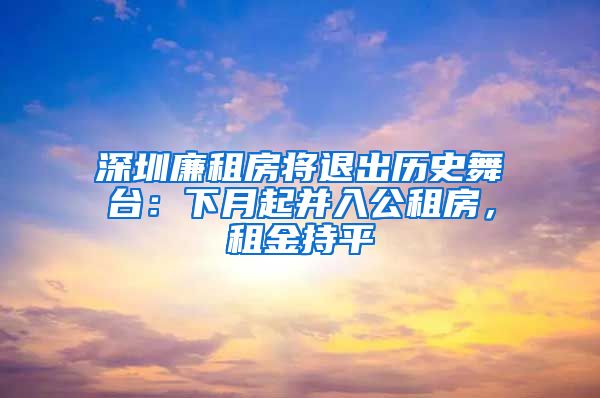 深圳廉租房将退出历史舞台：下月起并入公租房，租金持平